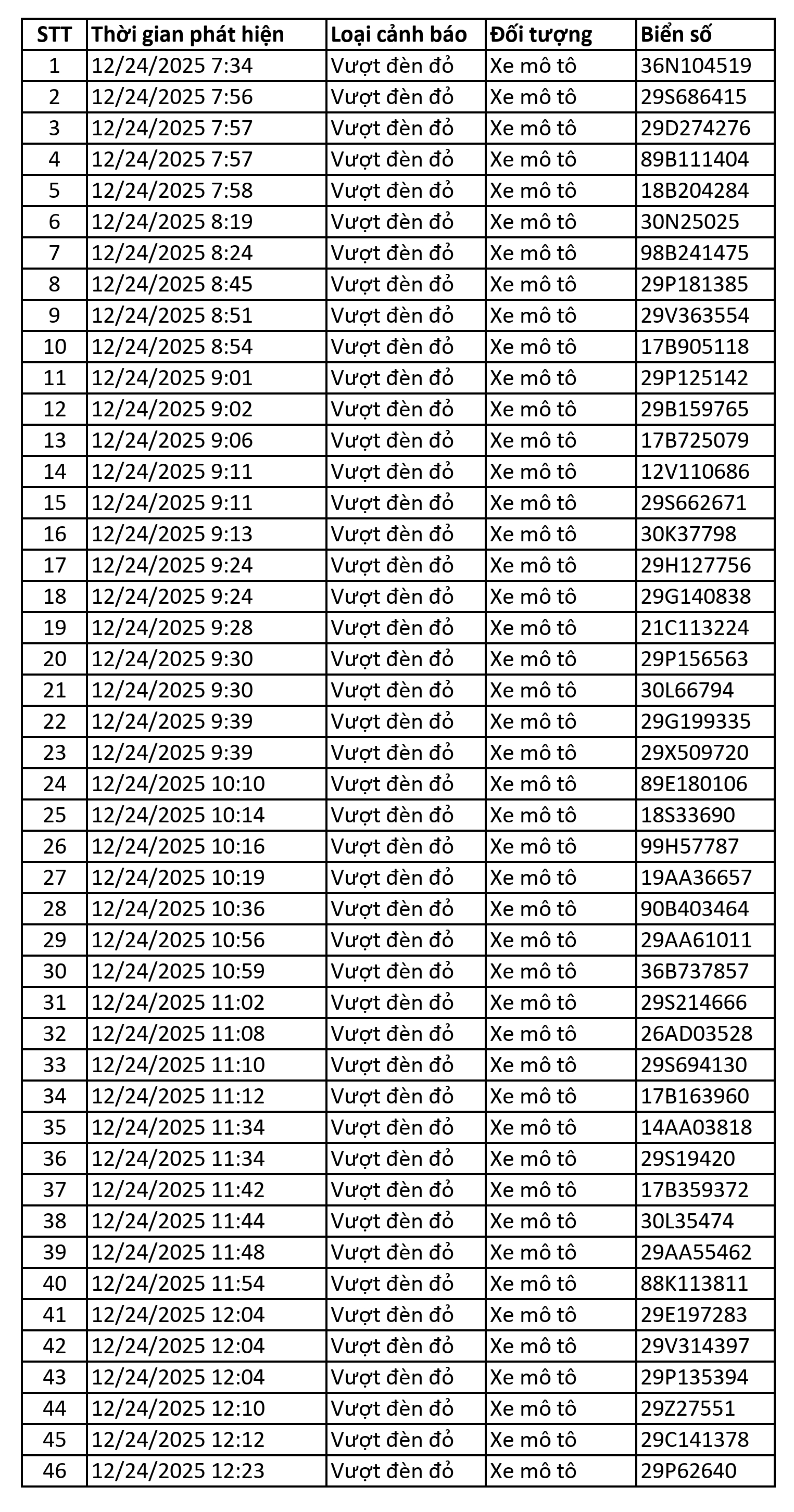 | STT | Thời gian phát hiện | Loại cảnh báo | Đối tượng | Biển số |
|---|---|---|---|---|
| 1 | 12/24/2025 7:34 | Vượt đèn đỏ | Xe mô tô | 36N104519 |
| 2 | 12/24/2025 7:56 | Vượt đèn đỏ | Xe mô tô | 29S686415 |
| 3 | 12/24/2025 7:57 | Vượt đèn đỏ | Xe mô tô | 29D274276 |
| 4 | 12/24/2025 7:57 | Vượt đèn đỏ | Xe mô tô | 89B111404 |
| 5 | 12/24/2025 7:58 | Vượt đèn đỏ | Xe mô tô | 18B204284 |
| 6 | 12/24/2025 8:19 | Vượt đèn đỏ | Xe mô tô | 30N25025 |
| 7 | 12/24/2025 8:24 | Vượt đèn đỏ | Xe mô tô | 98B241475 |
| 8 | 12/24/2025 8:45 | Vượt đèn đỏ | Xe mô tô | 29P181385 |
| 9 | 12/24/2025 8:51 | Vượt đèn đỏ | Xe mô tô | 29V363554 |
| 10 | 12/24/2025 8:54 | Vượt đèn đỏ | Xe mô tô | 17B905118 |
| 11 | 12/24/2025 9:01 | Vượt đèn đỏ | Xe mô tô | 29P125142 |
| 12 | 12/24/2025 9:02 | Vượt đèn đỏ | Xe mô tô | 29B159765 |
| 13 | 12/24/2025 9:06 | Vượt đèn đỏ | Xe mô tô | 17B725079 |
| 14 | 12/24/2025 9:11 | Vượt đèn đỏ | Xe mô tô | 12V110686 |
| 15 | 12/24/2025 9:11 | Vượt đèn đỏ | Xe mô tô | 29S662671 |
| 16 | 12/24/2025 9:13 | Vượt đèn đỏ | Xe mô tô | 30K37798 |
| 17 | 12/24/2025 9:24 | Vượt đèn đỏ | Xe mô tô | 29H127756 |
| 18 | 12/24/2025 9:24 | Vượt đèn đỏ | Xe mô tô | 29G140838 |
| 19 | 12/24/2025 9:28 | Vượt đèn đỏ | Xe mô tô | 21C113224 |
| 20 | 12/24/2025 9:30 | Vượt đèn đỏ | Xe mô tô | 29P156563 |
| 21 | 12/24/2025 9:30 | Vượt đèn đỏ | Xe mô tô | 30L66794 |
| 22 | 12/24/2025 9:39 | Vượt đèn đỏ | Xe mô tô | 29G199335 |
| 23 | 12/24/2025 9:39 | Vượt đèn đỏ | Xe mô tô | 29X509720 |
| 24 | 12/24/2025 10:10 | Vượt đèn đỏ | Xe mô tô | 89E180106 |
| 25 | 12/24/2025 10:14 | Vượt đèn đỏ | Xe mô tô | 18S33690 |
| 26 | 12/24/2025 10:16 | Vượt đèn đỏ | Xe mô tô | 99H57787 |
| 27 | 12/24/2025 10:19 | Vượt đèn đỏ | Xe mô tô | 19AA36657 |
| 28 | 12/24/2025 10:36 | Vượt đèn đỏ | Xe mô tô | 90B403464 |
| 29 | 12/24/2025 10:56 | Vượt đèn đỏ | Xe mô tô | 29AA61011 |
| 30 | 12/24/2025 10:59 | Vượt đèn đỏ | Xe mô tô | 36B737857 |
| 31 | 12/24/2025 11:02 | Vượt đèn đỏ | Xe mô tô | 29S214666 |
| 32 | 12/24/2025 11:08 | Vượt đèn đỏ | Xe mô tô | 26AD03528 |
| 33 | 12/24/2025 11:10 | Vượt đèn đỏ | Xe mô tô | 29S694130 |
| 34 | 12/24/2025 11:12 | Vượt đèn đỏ | Xe mô tô | 17B163960 |
| 35 | 12/24/2025 11:34 | Vượt đèn đỏ | Xe mô tô | 14AA03818 |
| 36 | 12/24/2025 11:34 | Vượt đèn đỏ | Xe mô tô | 29S19420 |
| 37 | 12/24/2025 11:42 | Vượt đèn đỏ | Xe mô tô | 17B359372 |
| 38 | 12/24/2025 11:44 | Vượt đèn đỏ | Xe mô tô | 30L35474 |
| 39 | 12/24/2025 11:48 | Vượt đèn đỏ | Xe mô tô | 29AA55462 |
| 40 | 12/24/2025 11:54 | Vượt đèn đỏ | Xe mô tô | 88K113811 |
| 41 | 12/24/2025 12:04 | Vượt đèn đỏ | Xe mô tô | 29E197283 |
| 42 | 12/24/2025 12:04 | Vượt đèn đỏ | Xe mô tô | 29V314397 |
| 43 | 12/24/2025 12:04 | Vượt đèn đỏ | Xe mô tô | 29P135394 |
| 44 | 12/24/2025 12:10 | Vượt đèn đỏ | Xe mô tô | 29Z27551 |
| 45 | 12/24/2025 12:12 | Vượt đèn đỏ | Xe mô tô | 29C141378 |
| 46 | 12/24/2025 12:23 | Vượt đèn đỏ | Xe mô tô | 29P62640 |